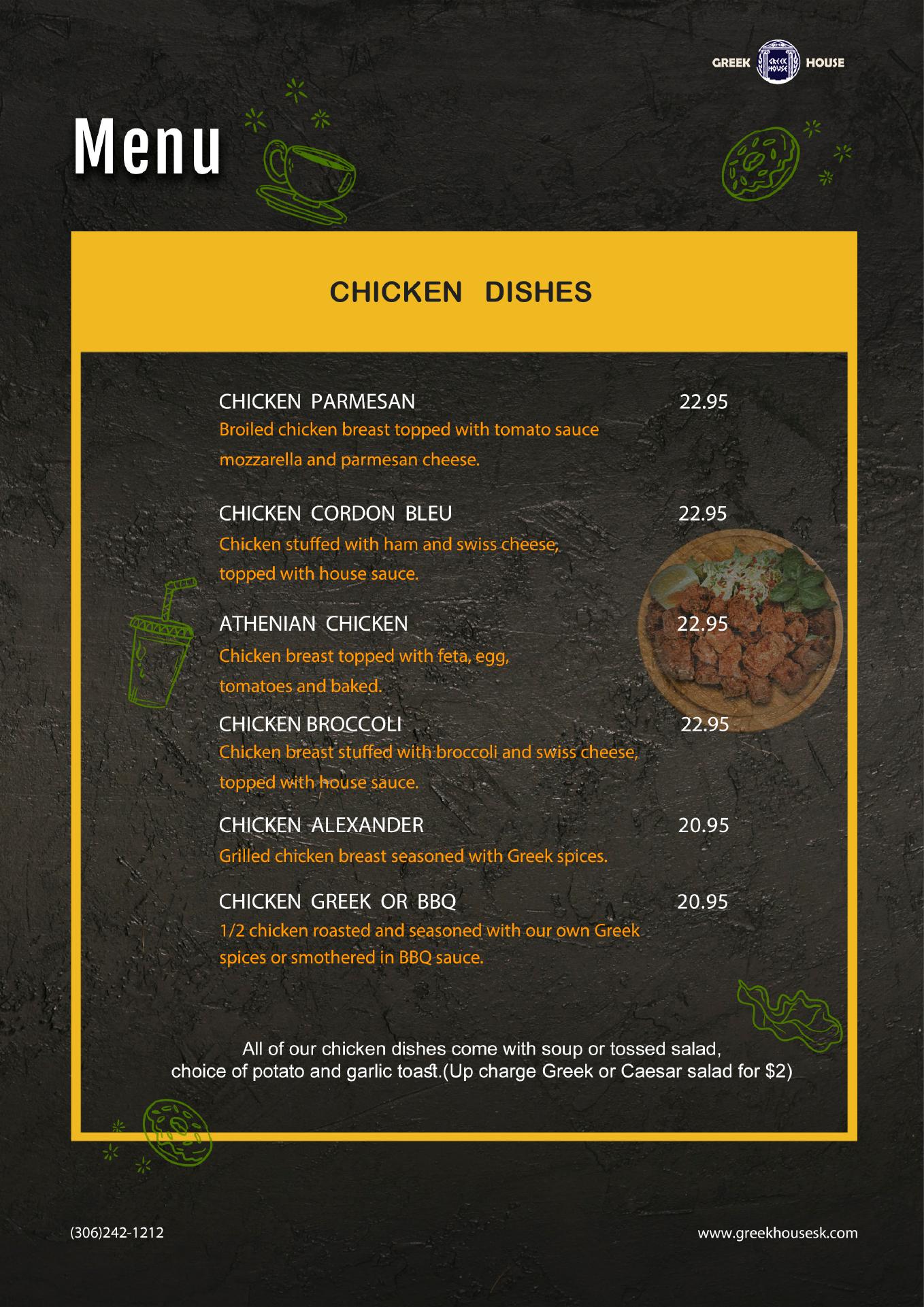 GREEK GREEK HOUSE HOUSE

Menu

CHICKEN DISHES

CHICKEN PARMESAN 22.95
Broiled chicken breast topped with tomato sauce mozzarella and parmesan cheese.

CHICKEN CORDON BLEU 22.95
Chicken stuffed with ham and swiss cheese, topped with house sauce.

ATHENIAN CHICKEN 22.95
Chicken breast topped with feta, egg, tomatoes and baked.

CHICKEN BROCCOLI 22.95
Chicken breast stuffed with broccoli and swiss cheese, topped with house sauce.

CHICKEN ALEXANDER 20.95
Grilled chicken breast seasoned with Greek spices.

CHICKEN GREEK OR BBQ 20.95
1/2 chicken roasted and seasoned with our own Greek spices or smothered in BBQ sauce.

All of our chicken dishes come with soup or tossed salad, choice of potato and garlic toast.(Up charge Greek or Caesar salad for $2)

(306)242-1212

www.greekhousesk.com